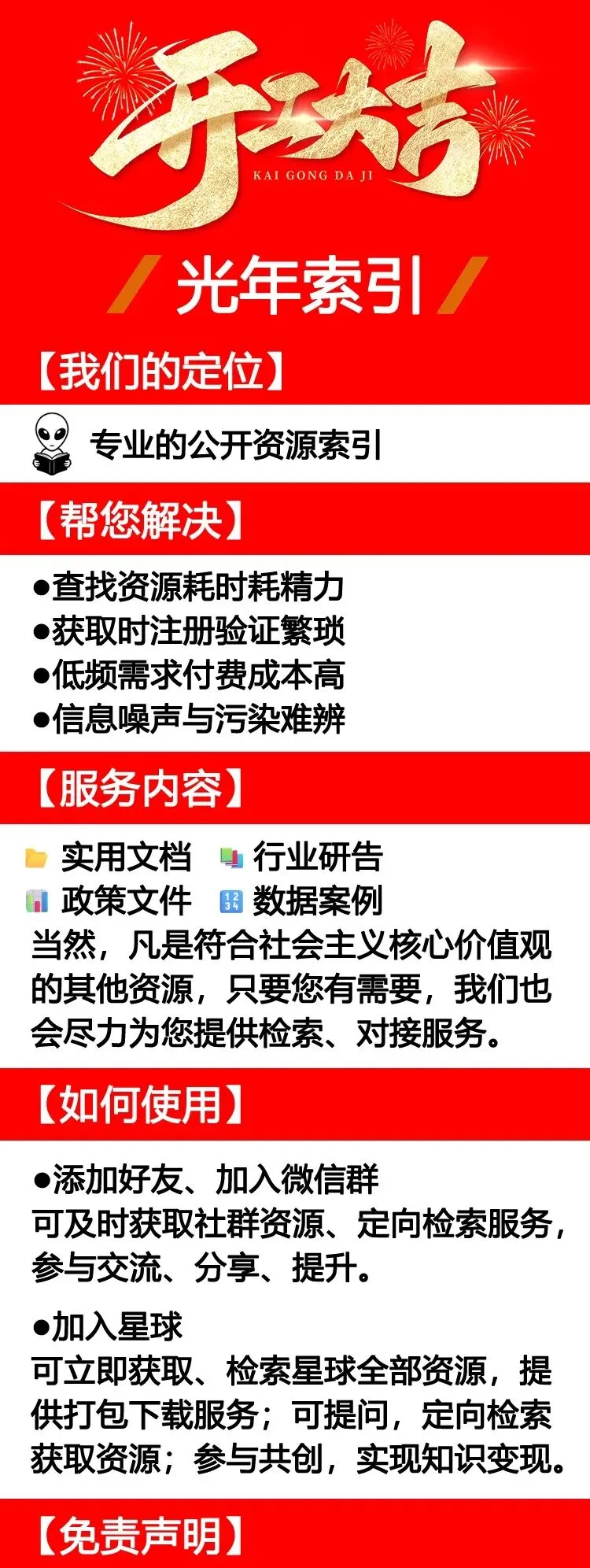 开工大吉
KAI GONG DA JI

光年索引

【我们的定位】

专业的公开资源索引

【帮您解决】

• 查找资源耗时耗精力
• 获取时注册验证繁琐
• 低频需求付费成本高
• 信息噪声与污染难辨

【服务内容】

实用文档 行业研告
政策文件 数据案例

当然，凡是符合社会主义核心价值观的其他资源，只要您有需要，我们也会尽力为您提供检索、对接服务。

【如何使用】

• 添加好友、加入微信群
可及时获取社群资源、定向检索服务，参与交流、分享、提升。

• 加入星球
可立即获取、检索星球全部资源，提供打包下载服务；可提问，定向检索获取资源；参与共创，实现知识变现。

【免责声明】